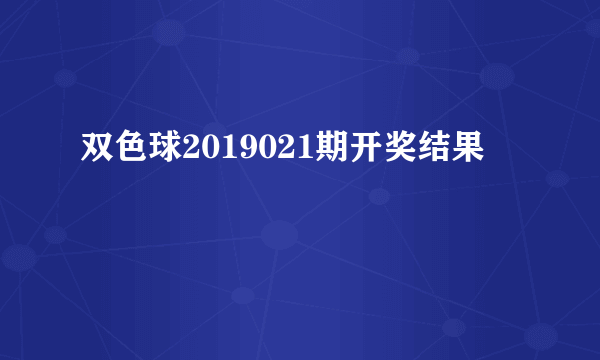 双色球2019021期开奖结果